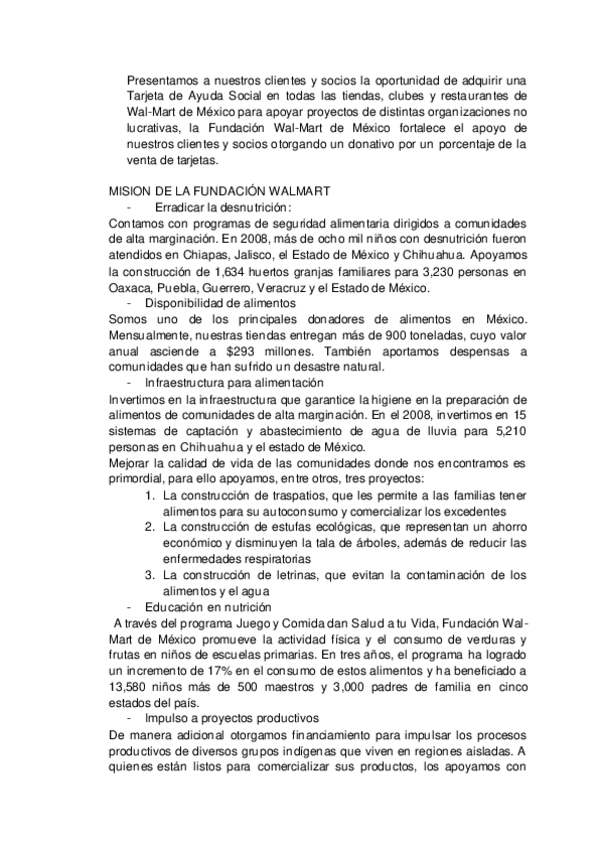 Presentamos a nuestros clientes y socios la oportunidad de adquirir una Tarjeta de Ayuda Social en todas las tiendas, clubes y restaurantes de Wal-Mart de México para apoyar proyectos de distintas organizaciones no lucrativas, la Fundación Wal-Mart de México fortalece el apoyo de nuestros clientes y socios otorgando un donativo por un porcentaje de la venta de tarjetas.

MISION DE LA FUNDACIÓN WALMART
- Erradicar la desnutrición:
Contamos con programas de seguridad alimentaria dirigidos a comunidades de alta marginación. En 2008, más de ocho mil niños con desnutrición fueron atendidos en Chiapas, Jalisco, el Estado de México y Chihuahua. Apoyamos la construcción de 1,634 huertos granjas familiares para 3,230 personas en Oaxaca, Puebla, Guerrero, Veracruz y el Estado de México.
- Disponibilidad de alimentos
Somos uno de los principales donadores de alimentos en México. Mensualmente, nuestras tiendas entregan más de 900 toneladas, cuyo valor anual asciende a $293 millones. También aportamos despensas a comunidades que han sufrido un desastre natural.
- Infraestructura para alimentación
Invertimos en la infraestructura que garantice la higiene en la preparación de alimentos de comunidades de alta marginación. En el 2008, invertimos en 15 sistemas de captación y abastecimiento de agua de lluvia para 5,210 personas en Chihuahua y el estado de México.
Mejorar la calidad de vida de las comunidades donde nos encontramos es primordial, para ello apoyamos, entre otros, tres proyectos:
1. La construcción de traspatios, que les permite a las familias tener alimentos para su autoconsumo y comercializar los excedentes
2. La construcción de estufas ecológicas, que representan un ahorro económico y disminuyen la tala de árboles, además de reducir las enfermedades respiratorias
3. La construcción de letrinas, que evitan la contaminación de los alimentos y el agua
- Educación en nutrición
A través del programa Juego y Comida dan Salud a tu Vida, Fundación Wal-Mart de México promueve la actividad física y el consumo de verduras y frutas en niños de escuelas primarias. En tres años, el programa ha logrado un incremento de 17% en el consumo de estos alimentos y ha beneficiado a 13,580 niños más de 500 maestros y 3,000 padres de familia en cinco estados del país.
- Impulso a proyectos productivos
De manera adicional otorgamos financiamiento para impulsar los procesos productivos de diversos grupos indígenas que viven en regiones aisladas. A quienes están listos para comercializar sus productos, los apoyamos con